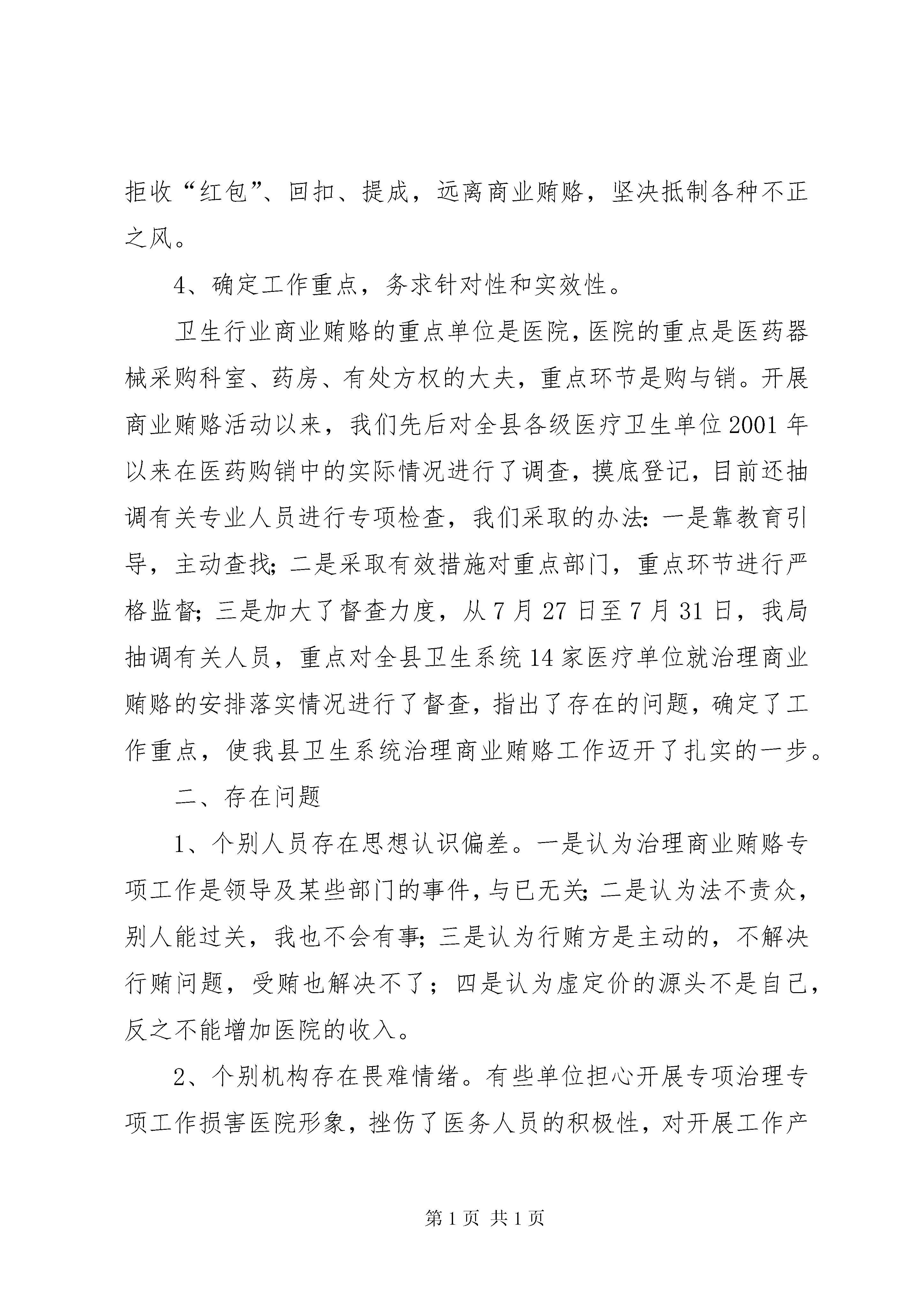 拒收“红包”、回扣、提成，远离商业贿赂，坚决抵制各种不正之风。

4、确定工作重点，务求针对性和实效性。

卫生行业商业贿赂的重点单位是医院，医院的重点是医药器械采购科室、药房、有处方权的大夫，重点环节是购与销。开展商业贿赂活动以来，我们先后对全县各级医疗卫生单位2001年以来在医药购销中的实际情况进行了调查，摸底登记，目前还抽调有关专业人员进行专项检查，我们采取的办法：一是靠教育引导，主动查找；二是采取有效措施对重点部门，重点环节进行严格监督；三是加大了督查力度，从7月27日至7月31日，我局抽调有关人员，重点对全县卫生系统14家医疗单位就治理商业贿赂的安排落实情况进行了督查，指出了存在的问题，确定了工作重点，使我县卫生系统治理商业贿赂工作迈开了扎实的一步。

二、存在问题

1、个别人员存在思想认识偏差。一是认为治理商业贿赂专项工作是领导及某些部门的事件，与已无关；二是认为法不责众，别人能过关，我也不会有事；三是认为行贿方是主动的，不解决行贿问题，受贿也解决不了；四是认为虚定价的源头不是自己，反之不能增加医院的收入。

2、个别机构存在畏难情绪。有些单位担心开展专项治理专项工作损害医院形象，挫伤了医务人员的积极性，对开展工作产

第1页 共1页